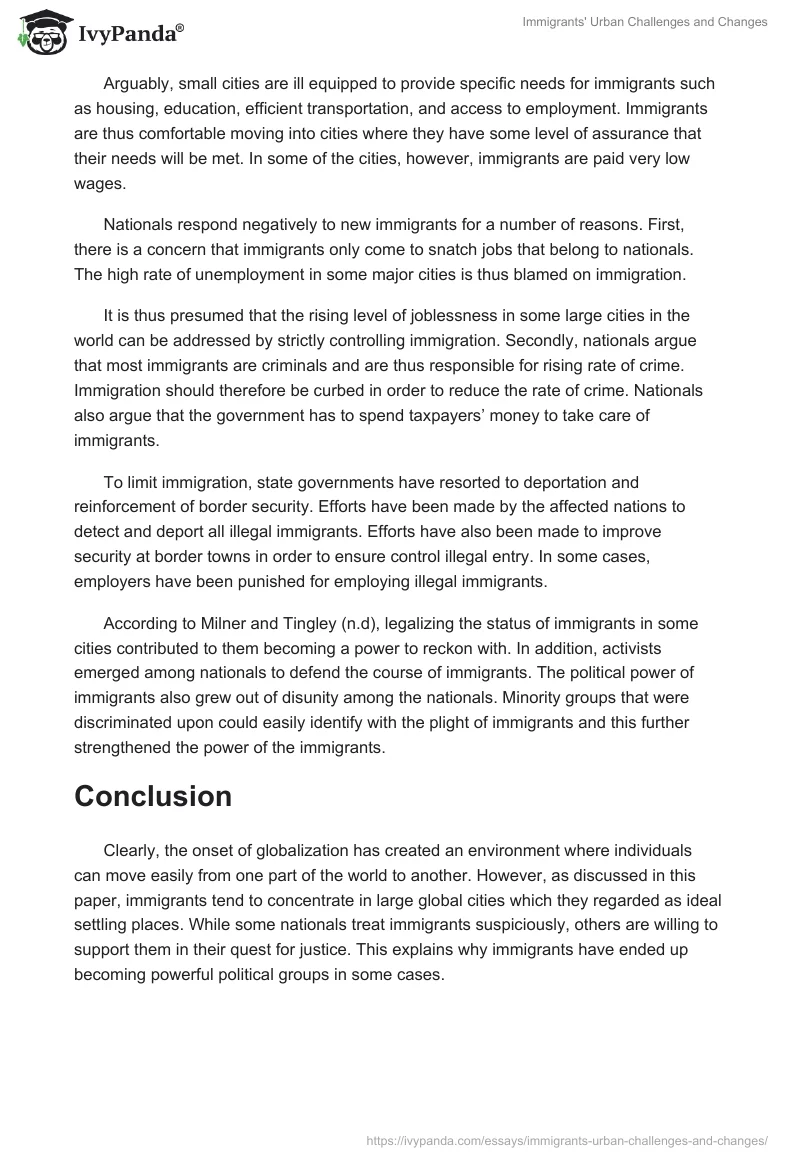 IvyPanda®

Immigrants' Urban Challenges and Changes

Arguably, small cities are ill equipped to provide specific needs for immigrants such as housing, education, efficient transportation, and access to employment. Immigrants are thus comfortable moving into cities where they have some level of assurance that their needs will be met. In some of the cities, however, immigrants are paid very low wages.

Nationals respond negatively to new immigrants for a number of reasons. First, there is a concern that immigrants only come to snatch jobs that belong to nationals. The high rate of unemployment in some major cities is thus blamed on immigration.

It is thus presumed that the rising level of joblessness in some large cities in the world can be addressed by strictly controlling immigration. Secondly, nationals argue that most immigrants are criminals and are thus responsible for rising rate of crime. Immigration should therefore be curbed in order to reduce the rate of crime. Nationals also argue that the government has to spend taxpayers' money to take care of immigrants.

To limit immigration, state governments have resorted to deportation and reinforcement of border security. Efforts have been made by the affected nations to detect and deport all illegal immigrants. Efforts have also been made to improve security at border towns in order to ensure control illegal entry. In some cases, employers have been punished for employing illegal immigrants.

According to Milner and Tingley (n.d), legalizing the status of immigrants in some cities contributed to them becoming a power to reckon with. In addition, activists emerged among nationals to defend the course of immigrants. The political power of immigrants also grew out of disunity among the nationals. Minority groups that were discriminated upon could easily identify with the plight of immigrants and this further strengthened the power of the immigrants.

Conclusion

Clearly, the onset of globalization has created an environment where individuals can move easily from one part of the world to another. However, as discussed in this paper, immigrants tend to concentrate in large global cities which they regarded as ideal settling places. While some nationals treat immigrants suspiciously, others are willing to support them in their quest for justice. This explains why immigrants have ended up becoming powerful political groups in some cases.

https://ivypanda.com/essays/immigrants-urban-challenges-and-changes/